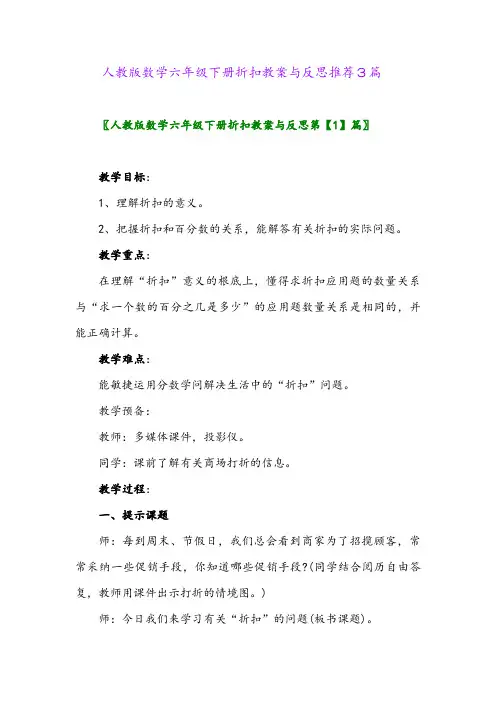 人教版数学六年级下册折扣教案与反思推荐3篇

〖人教版数学六年级下册折扣教案与反思第【1】篇〗

教学目标:

1、理解折扣的意义。

2、把握折扣和百分数的关系，能解答有关折扣的实际问题。

教学重点:

在理解“折扣”意义的根底上，懂得求折扣应用题的数量关系与“求一个数的百分之几是多少”的应用题数量关系是相同的，并能正确计算。

教学难点:

能敏捷运用分数学问解决生活中的“折扣”问题。

教学预备:

教师：多媒体课件，投影仪。

同学：课前了解有关商场打折的信息。

教学过程:

一、提示课题

师：每到周末、节假日，我们总会看到商家为了招揽顾客，常常采纳一些促销手段，你知道哪些促销手段?(同学结合阅历自由答复，教师用课件出示打折的情境图。)

师：今日我们来学习有关“折扣”的问题(板书课题)。